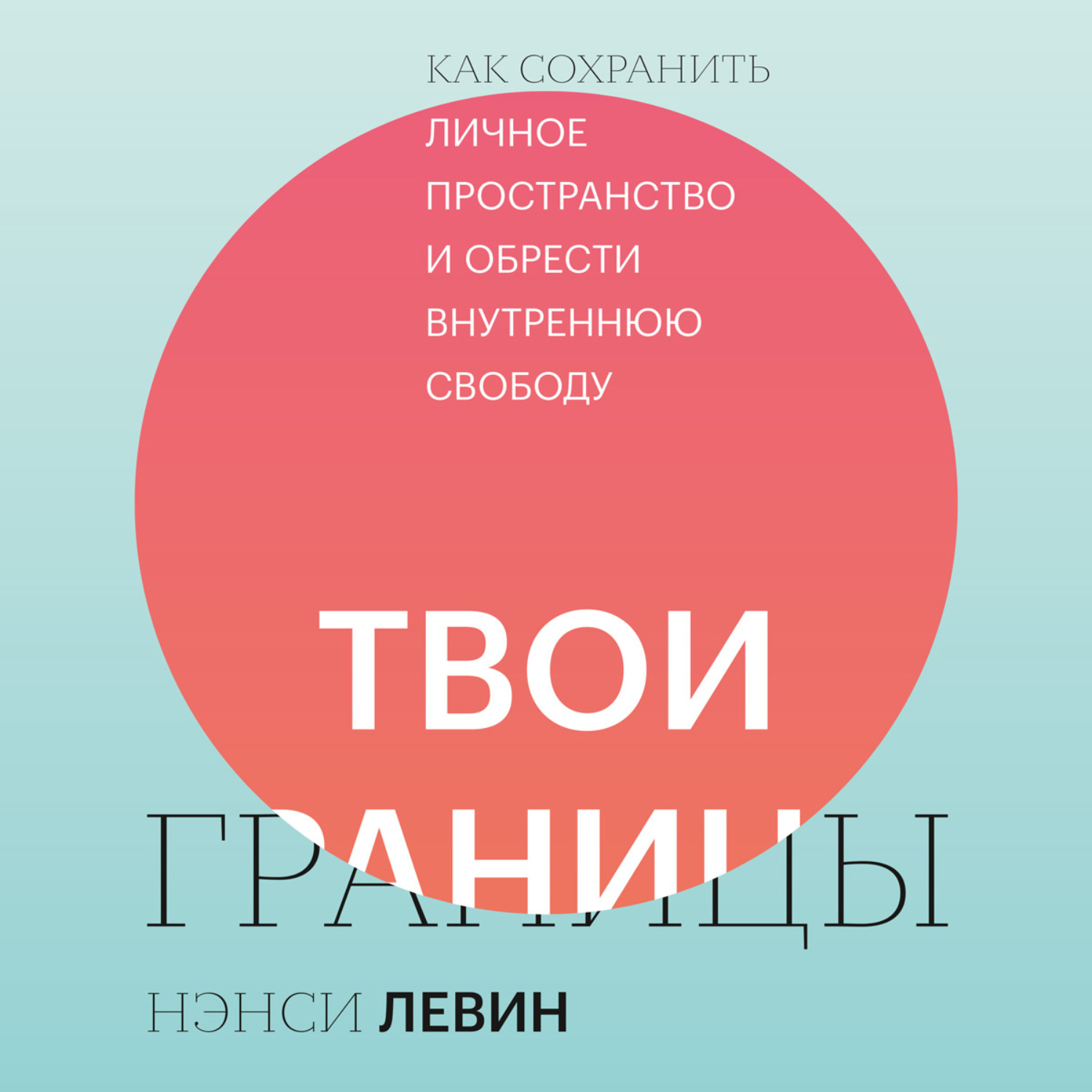 КАК СОХРАНИТЬ ЛИЧНОЕ ПРОСТРАНСТВО И ОБРЕСТИ ВНУТРЕННЮЮ СВОБОДУ

ТВОИ ГРАНИЦЫ

НЭНСИ ЛЕВИН